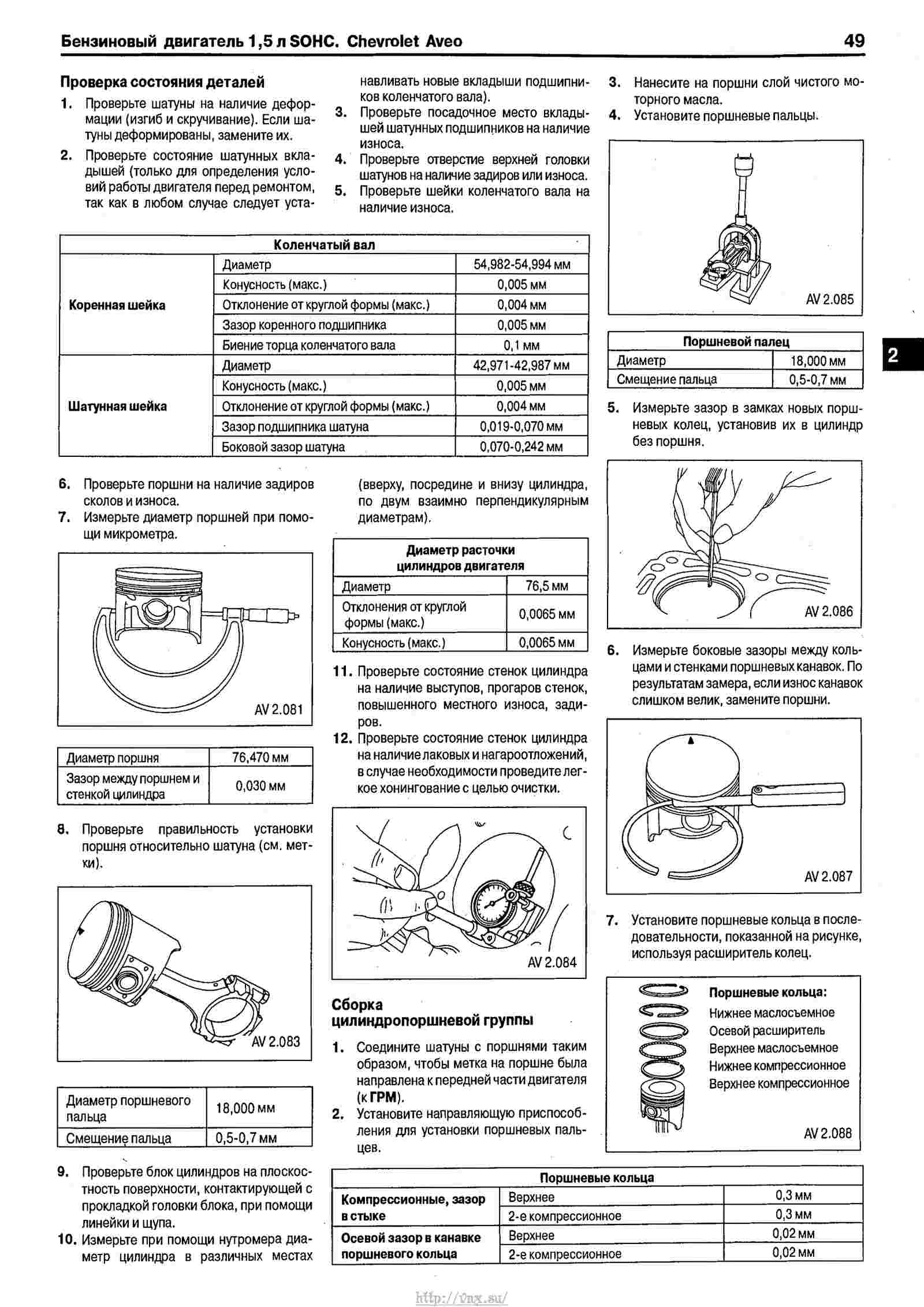 Бензиновый двигатель 1,5 л SOHC. Chevrolet Aveo 49

Проверка состояния деталей

1. Проверьте шатуны на наличие деформации (изгиб и скручивание). Если шатуны деформированы, замените их.

2. Проверьте состояние шатунных вкладышей (только для определения условий работы двигателя перед ремонтом, так как в любом случае следует устанавливать новые вкладыши подшипников коленчатого вала).

3. Проверьте посадочное место вкладышей шатунных подшипников на наличие износа.

4. Проверьте отверстие верхней головки шатунов на наличие задиров или износа.

5. Проверьте шейки коленчатого вала на наличие износа.

| Коленчатый вал | | |
|---|---|---|
| Коренная шейка | Диаметр | 54,982-54,994 мм |
| | Конусность (макс.) | 0,005 мм |
| | Отклонение от круглой формы (макс.) | 0,004 мм |
| | Зазор коренного подшипника | 0,005 мм |
| | Биение торца коленчатого вала | 0,1 мм |
| Шатунная шейка | Диаметр | 42,971-42,987 мм |
| | Конусность (макс.) | 0,005 мм |
| | Отклонение от круглой формы (макс.) | 0,004 мм |
| | Зазор подшипника шатуна | 0,019-0,070 мм |
| | Боковой зазор шатуна | 0,070-0,242 мм |

6. Проверьте поршни на наличие задиров сколов и износа.

7. Измерьте диаметр поршней при помощи микрометра.

AV 2.081

| Диаметр поршня | 76,470 мм |
|---|---|
| Зазор между поршнем и стенкой цилиндра | 0,030 мм |

8. Проверьте правильность установки поршня относительно шатуна (см. метки).

AV 2.083

| Диаметр поршневого пальца | 18,000 мм |
|---|---|
| Смещение пальца | 0,5-0,7 мм |

9. Проверьте блок цилиндров на плоскостность поверхности, контактирующей с прокладкой головки блока, при помощи линейки и щупа.

10. Измерьте при помощи нутромера диаметр цилиндра в различных местах (вверху, посредине и внизу цилиндра, по двум взаимно перпендикулярным диаметрам).

| Диаметр расточки цилиндров двигателя | |
|---|---|
| Диаметр | 76,5 мм |
| Отклонения от круглой формы (макс.) | 0,0065 мм |
| Конусность (макс.) | 0,0065 мм |

11. Проверьте состояние стенок цилиндра на наличие выступов, прогаров стенок, повышенного местного износа, задиров.

12. Проверьте состояние стенок цилиндра на наличие лаковых и нагароотложений, в случае необходимости проведите легкое хонингование с целью очистки.

AV 2.084

Сборка цилиндропоршневой группы

1. Соедините шатуны с поршнями таким образом, чтобы метка на поршне была направлена к передней части двигателя (к ГРМ).

2. Установите направляющую приспособления для установки поршневых пальцев.

3. Нанесите на поршни слой чистого моторного масла.

4. Установите поршневые пальцы.

AV 2.085

| Поршневой палец | |
|---|---|
| Диаметр | 18,000 мм |
| Смещение пальца | 0,5-0,7 мм |

2

5. Измерьте зазор в замках новых поршневых колец, установив их в цилиндр без поршня.

AV 2.086

6. Измерьте боковые зазоры между кольцами и стенками поршневых канавок. По результатам замера, если износ канавок слишком велик, замените поршни.

AV 2.087

7. Установите поршневые кольца в последовательности, показанной на рисунке, используя расширитель колец.

Поршневые кольца:
Нижнее маслосъемное
Осевой расширитель
Верхнее маслосъемное
Нижнее компрессионное
Верхнее компрессионное

AV 2.088

| Поршневые кольца | | |
|---|---|---|
| Компрессионные, зазор в стыке | Верхнее | 0,3 мм |
| | 2-е компрессионное | 0,3 мм |
| Осевой зазор в канавке поршневого кольца | Верхнее | 0,02 мм |
| | 2-е компрессионное | 0,02 мм |

http://vnx.su/